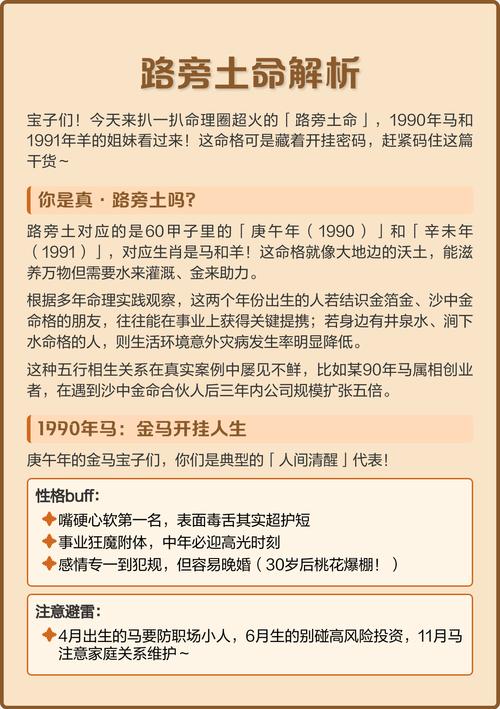 路旁土命解析

宝子们！今天来扒一扒命理圈超火的「路旁土命」，1990年马和1991年羊的姐妹看过来！这命格可是藏着开挂密码，赶紧码住这篇干货~

你是真·路旁土吗?

路旁土对应的是60甲子里的「庚午年（1990）」和「辛未年（1991）」，对应生肖是马和羊！这命格就像大地边的沃土，能滋养万物但需要水来灌溉、金来助力。

根据多年命理实践观察，这两个年份出生的人若结识金箔金、沙中金命格的朋友，往往能在事业上获得关键提携；若身边有井泉水、涧下水命格的人，则生活环境意外灾病发生率明显降低。

这种五行相生关系在真实案例中屡见不鲜，比如某90年马属相创业者，在遇到沙中金命合伙人后三年内公司规模扩张五倍。

1990年马：金马开挂人生

庚午年的金马宝子们，你们是典型的「人间清醒」代表！

性格buff:
嘴硬心软第一名，表面毒舌其实超护短
事业狂魔附体，中年必迎高光时刻
感情专一到犯规，但容易晚婚（30岁后桃花爆棚！）

注意避雷:
4月出生的马要防职场小人，6月生的别碰高风险投资，11月马注意家庭关系维护~